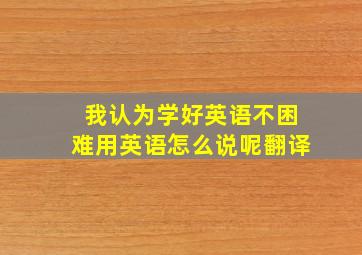 我认为学好英语不困难用英语怎么说呢翻译